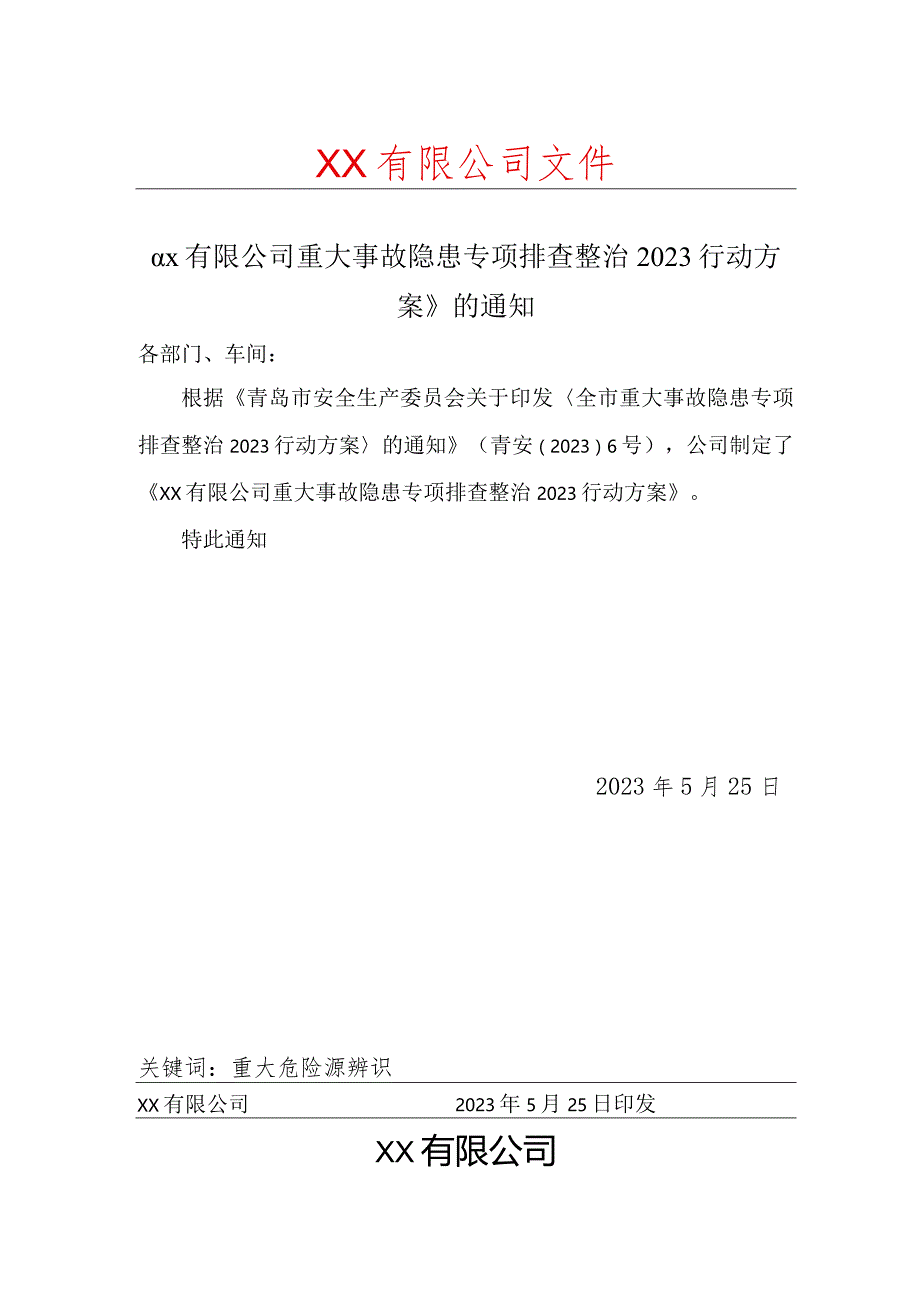 XX有限公司文件

αx有限公司重大事故隐患专项排查整治2023行动方案》的通知

各部门、车间：

根据《青岛市安全生产委员会关于印发〈全市重大事故隐患专项排查整治2023行动方案〉的通知》（青安（2023）6号），公司制定了《XX有限公司重大事故隐患专项排查整治2023行动方案》。

特此通知

2023年5月25日

关键词：重大危险源辨识

XX有限公司 2023年5月25日印发

XX有限公司